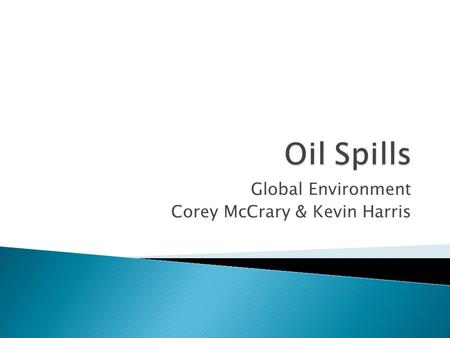 Oil Spills

Global Environment
Corey McCrary & Kevin Harris